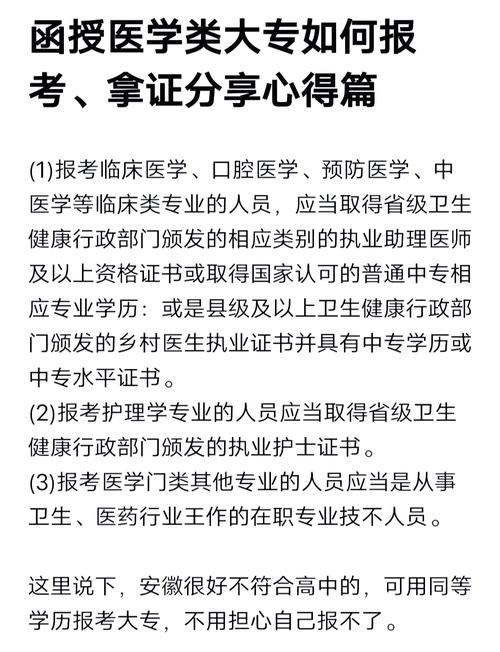 函授医学类大专如何报考、拿证分享心得篇

(1)报考临床医学、口腔医学、预防医学、中医学等临床类专业的人员，应当取得省级卫生健康行政部门颁发的相应类别的执业助理医师及以上资格证书或取得国家认可的普通中专相应专业学历：或是县级及以上卫生健康行政部门颁发的乡村医生执业证书并具有中专学历或中专水平证书。
(2)报考护理学专业的人员应当取得省级卫生健康行政部门颁发的执业护士证书。
(3)报考医学门类其他专业的人员应当是从事卫生、医药行业王作的在职专业技不人员。

这里说下，安徽很好不符合高中的，可用同等学历报考大专，不用担心自己报不了。